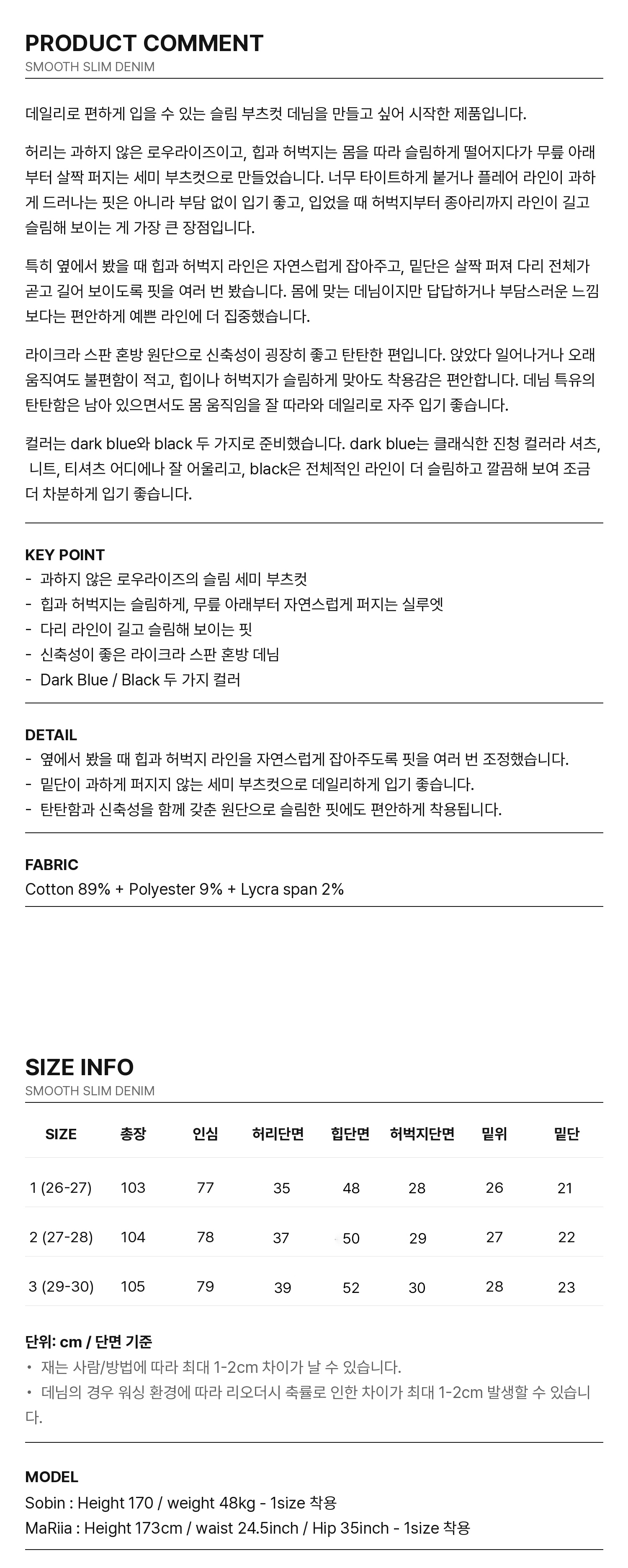 PRODUCT COMMENT
SMOOTH SLIM DENIM

데일리로 편하게 입을 수 있는 슬림 부츠컷 데님을 만들고 싶어 시작한 제품입니다.

허리는 과하지 않은 로우라이즈이고, 힙과 허벅지는 몸을 따라 슬림하게 떨어지다가 무릎 아래부터 살짝 퍼지는 세미 부츠컷으로 만들었습니다. 너무 타이트하게 붙거나 플레어 라인이 과하게 드러나는 핏은 아니라 부담 없이 입기 좋고, 입었을 때 허벅지부터 종아리까지 라인이 길고 슬림해 보이는 게 가장 큰 장점입니다.

특히 옆에서 봤을 때 힙과 허벅지 라인은 자연스럽게 잡아주고, 밑단은 살짝 퍼져 다리 전체가 곧고 길어 보이도록 핏을 여러 번 봤습니다. 몸에 맞는 데님이지만 답답하거나 부담스러운 느낌보다는 편안하게 예쁜 라인에 더 집중했습니다.

라이크라 스판 혼방 원단으로 신축성이 굉장히 좋고 탄탄한 편입니다. 앉았다 일어나거나 오래 움직여도 불편함이 적고, 힙이나 허벅지가 슬림하게 맞아도 착용감은 편안합니다. 데님 특유의 탄탄함은 남아 있으면서도 몸 움직임을 잘 따라와 데일리로 자주 입기 좋습니다.

컬러는 dark blue와 black 두 가지로 준비했습니다. dark blue는 클래식한 진청 컬러라 셔츠, 니트, 티셔츠 어디에나 잘 어울리고, black은 전체적인 라인이 더 슬림하고 깔끔해 보여 조금 더 차분하게 입기 좋습니다.

KEY POINT
- 과하지 않은 로우라이즈의 슬림 세미 부츠컷
- 힙과 허벅지는 슬림하게, 무릎 아래부터 자연스럽게 퍼지는 실루엣
- 다리 라인이 길고 슬림해 보이는 핏
- 신축성이 좋은 라이크라 스판 혼방 데님
- Dark Blue / Black 두 가지 컬러

DETAIL
- 옆에서 봤을 때 힙과 허벅지 라인을 자연스럽게 잡아주도록 핏을 여러 번 조정했습니다.
- 밑단이 과하게 퍼지지 않는 세미 부츠컷으로 데일리하게 입기 좋습니다.
- 탄탄함과 신축성을 함께 갖춘 원단으로 슬림한 핏에도 편안하게 착용됩니다.

FABRIC
Cotton 89% + Polyester 9% + Lycra span 2%

SIZE INFO
SMOOTH SLIM DENIM

| SIZE | 총장 | 인심 | 허리단면 | 힙단면 | 허벅지단면 | 밑위 | 밑단 |
|---|---|---|---|---|---|---|---|
| 1 (26-27) | 103 | 77 | 35 | 48 | 28 | 26 | 21 |
| 2 (27-28) | 104 | 78 | 37 | 50 | 29 | 27 | 22 |
| 3 (29-30) | 105 | 79 | 39 | 52 | 30 | 28 | 23 |

단위: cm / 단면 기준
• 재는 사람/방법에 따라 최대 1-2cm 차이가 날 수 있습니다.
• 데님의 경우 워싱 환경에 따라 리오더시 축률로 인한 차이가 최대 1-2cm 발생할 수 있습니다.

MODEL
Sobin : Height 170 / weight 48kg - 1size 착용
MaRiia : Height 173cm / waist 24.5inch / Hip 35inch - 1size 착용